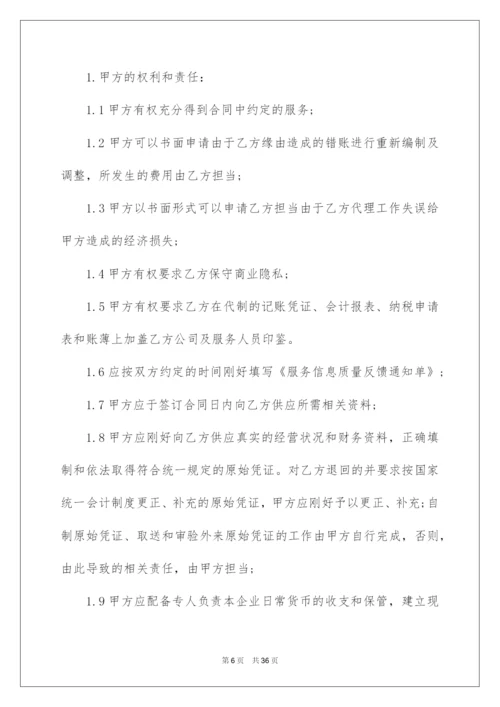 1.甲方的权利和责任：

1.1甲方有权充分得到合同中约定的服务；

1.2甲方可以书面申请由于乙方缘由造成的错账进行重新编制及调整，所发生的费用由乙方担当；

1.3甲方以书面形式可以申请乙方担当由于乙方代理工作失误给甲方造成的经济损失；

1.4甲方有权要求乙方保守商业隐私；

1.5甲方有权要求乙方在代制的记账凭证、会计报表、纳税申请表和账薄上加盖乙方公司及服务人员印鉴。

1.6应按双方约定的时间刚好填写《服务信息质量反馈通知单》；

1.7甲方应于签订合同日内向乙方供应所需相关资料；

1.8甲方应刚好向乙方供应真实的经营状况和财务资料，正确填制和依法取得符合统一规定的原始凭证。对乙方退回的并要求按国家统一会计制度更正、补充的原始凭证，甲方应刚好予以更正、补充;自制原始凭证、取送和审验外来原始凭证的工作由甲方自行完成，否则，由此导致的相关责任，由甲方担当；

1.9甲方应配备专人负责本企业日常货币的收支和保管，建立现

第6页 共36页